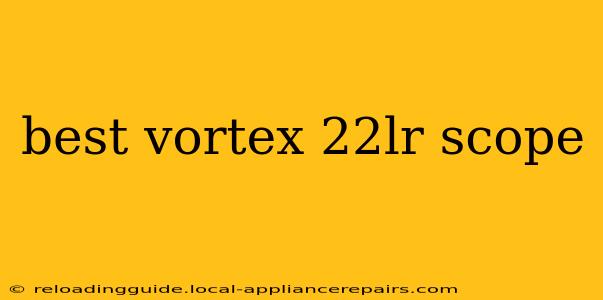 best vortex 22lr scope

© reloadingguide.local-appliancerepairs.com